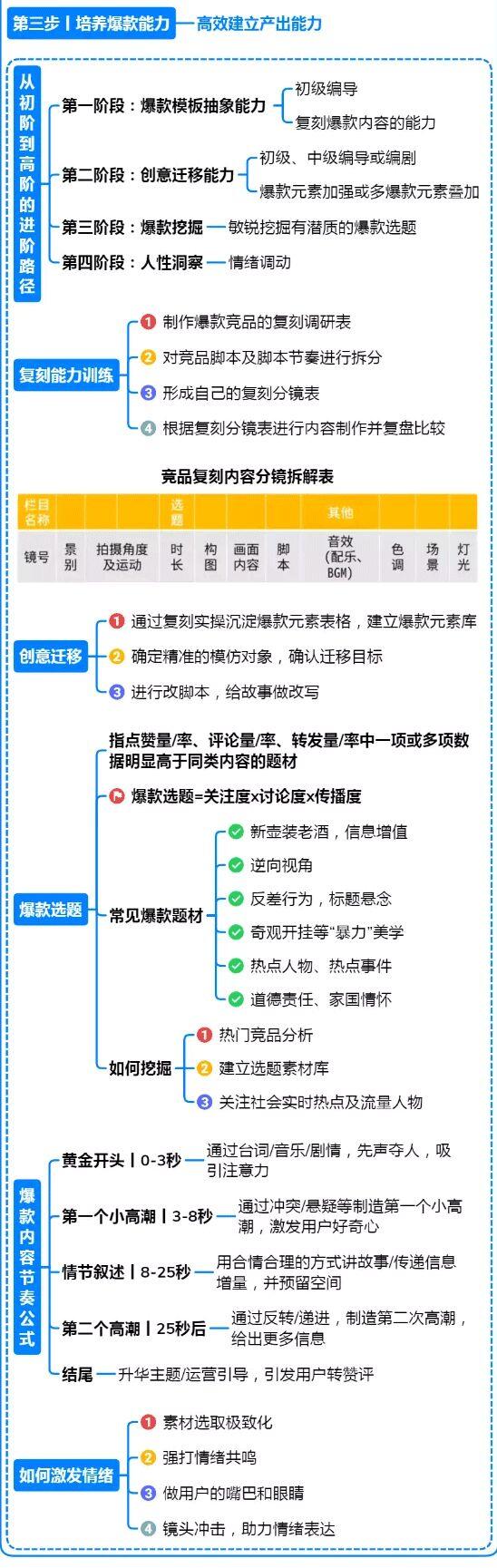 第三步丨培养爆款能力 高效建立产出能力

从初阶到高阶的进阶路径

第一阶段：爆款模板抽象能力
初级编导
复刻爆款内容的能力

第二阶段：创意迁移能力
初级、中级编导或编剧
爆款元素加强或多爆款元素叠加

第三阶段：爆款挖掘 敏锐挖掘有潜质的爆款选题

第四阶段：人性洞察 情绪调动

复刻能力训练
1 制作爆款竞品的复刻调研表
2 对竞品脚本及脚本节奏进行拆分
3 形成自己的复刻分镜表
4 根据复刻分镜表进行内容制作并复盘比较

竞品复刻内容分镜拆解表

| 栏目名称 | | | 选题 | | | | 其他 | | | |
|---|---|---|---|---|---|---|---|---|---|---|
| 镜号 | 景别 | 拍摄角度及运动 | 时长 | 构图 | 画面内容 | 脚本 | 音效（配乐、BGM） | 色调 | 场景 | 灯光 |

创意迁移
1 通过复刻实操沉淀爆款元素表格，建立爆款元素库
2 确定精准的模仿对象，确认迁移目标
3 进行改脚本，给故事做改写

爆款选题
指点赞量/率、评论量/率、转发量/率中一项或多项数据明显高于同类内容的题材
爆款选题=关注度×讨论度×传播度
常见爆款题材
新壶装老酒，信息增值
逆向视角
反差行为，标题悬念
奇观开挂等“暴力”美学
热点人物、热点事件
道德责任、家国情怀
如何挖掘
1 热门竞品分析
2 建立选题素材库
3 关注社会实时热点及流量人物

爆款内容节奏公式
黄金开头丨0-3秒 通过台词/音乐/剧情，先声夺人，吸引注意力
第一个小高潮丨3-8秒 通过冲突/悬疑等制造第一个小高潮，激发用户好奇心
情节叙述丨8-25秒 用合情合理的方式讲故事/传递信息增量，并预留空间
第二个高潮丨25秒后 通过反转/递进，制造第二次高潮，给出更多信息
结尾 升华主题/运营引导，引发用户转赞评

如何激发情绪
1 素材选取极致化
2 强打情绪共鸣
3 做用户的嘴巴和眼睛
4 镜头冲击，助力情绪表达